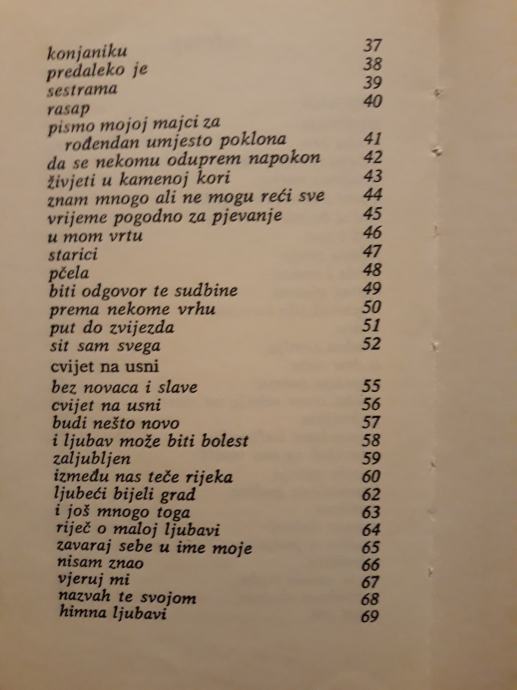 konjaniku 37
predaleko je 38
sestrama 39
rasap 40
pismo mojoj majci za rođendan umjesto poklona 41
da se nekomu oduprem napokon 42
živjeti u kamenoj kori 43
znam mnogo ali ne mogu reći sve 44
vrijeme pogodno za pjevanje 45
u mom vrtu 46
starici 47
pčela 48
biti odgovor te sudbine 49
prema nekome vrhu 50
put do zvijezda 51
sit sam svega 52

cvijet na usni

bez novaca i slave 55
cvijet na usni 56
budi nešto novo 57
i ljubav može biti bolest 58
zaljubljen 59
između nas teče rijeka 60
ljubeći bijeli grad 62
i još mnogo toga 63
riječ o maloj ljubavi 64
zavaraj sebe u ime moje 65
nisam znao 66
vjeruj mi 67
nazvah te svojom 68
himna ljubavi 69